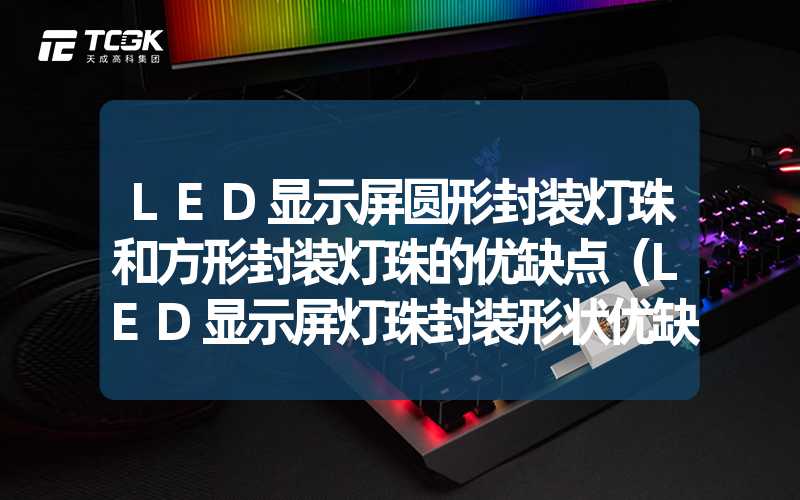 TCGK
天成高科集团

ＬＥＤ显示屏圆形封装灯珠和方形封装灯珠的优缺点（ＬＥＤ显示屏灯珠封装形状优缺